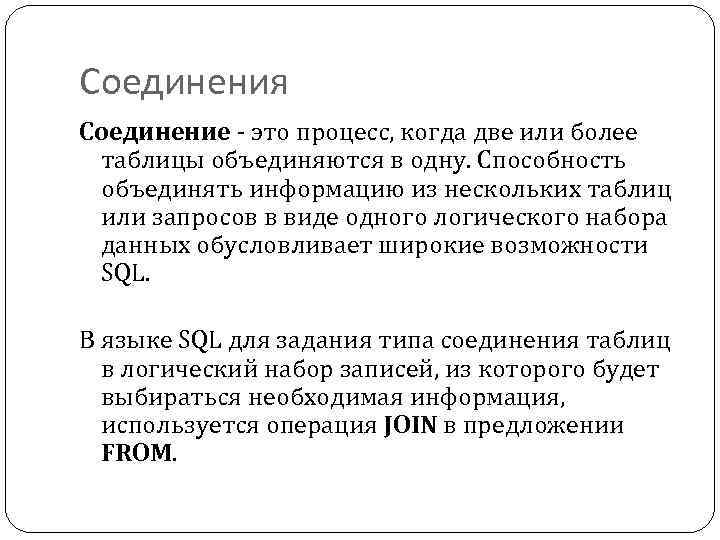 Соединения

Соединение - это процесс, когда две или более таблицы объединяются в одну. Способность объединять информацию из нескольких таблиц или запросов в виде одного логического набора данных обусловливает широкие возможности SQL.

В языке SQL для задания типа соединения таблиц в логический набор записей, из которого будет выбираться необходимая информация, используется операция JOIN в предложении FROM.